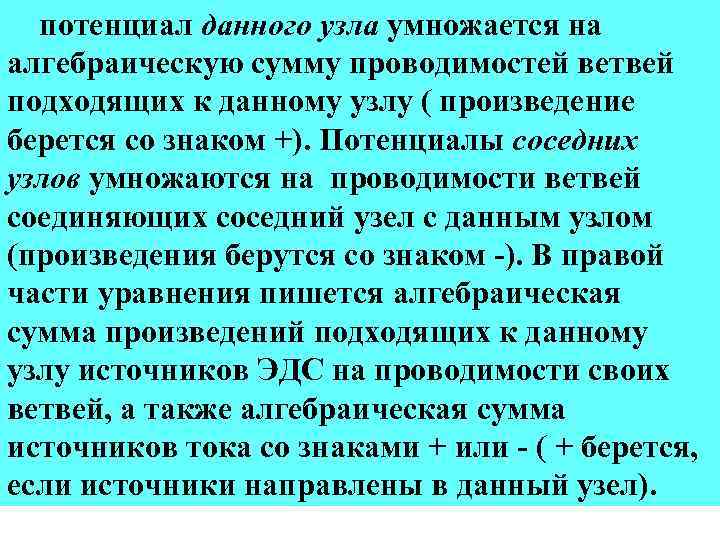 потенциал данного узла умножается на алгебраическую сумму проводимостей ветвей подходящих к данному узлу ( произведение берется со знаком +). Потенциалы соседних узлов умножаются на проводимости ветвей соединяющих соседний узел с данным узлом (произведения берутся со знаком -). В правой части уравнения пишется алгебраическая сумма произведений подходящих к данному узлу источников ЭДС на проводимости своих ветвей, а также алгебраическая сумма источников тока со знаками + или - ( + берется, если источники направлены в данный узел).